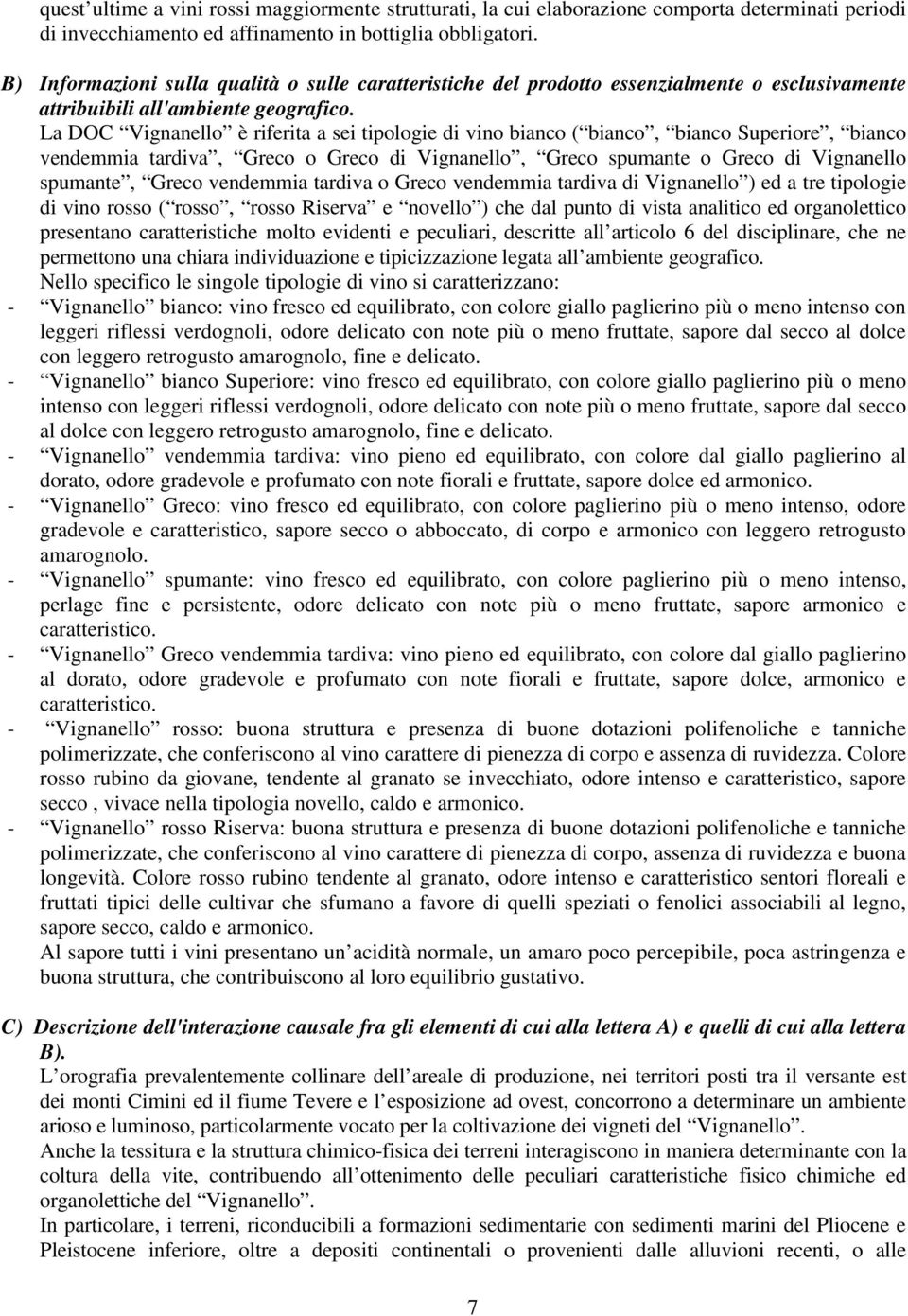 quest'ultime a vini rossi maggiormente strutturati, la cui elaborazione comporta determinati periodi di invecchiamento ed affinamento in bottiglia obbligatori.

B) Informazioni sulla qualità o sulle caratteristiche del prodotto essenzialmente o esclusivamente attribuibili all'ambiente geografico.

La DOC "Vignanello" è riferita a sei tipologie di vino bianco ("bianco", "bianco Superiore", "bianco vendemmia tardiva", "Greco o Greco di Vignanello", "Greco spumante o Greco di Vignanello spumante", "Greco vendemmia tardiva o Greco vendemmia tardiva di Vignanello") ed a tre tipologie di vino rosso ("rosso", "rosso Riserva" e "novello") che dal punto di vista analitico ed organolettico presentano caratteristiche molto evidenti e peculiari, descritte all'articolo 6 del disciplinare, che ne permettono una chiara individuazione e tipicizzazione legata all'ambiente geografico.

Nello specifico le singole tipologie di vino si caratterizzano:

- "Vignanello" bianco: vino fresco ed equilibrato, con colore giallo paglierino più o meno intenso con leggeri riflessi verdognoli, odore delicato con note più o meno fruttate, sapore dal secco al dolce con leggero retrogusto amarognolo, fine e delicato.
- "Vignanello" bianco Superiore: vino fresco ed equilibrato, con colore giallo paglierino più o meno intenso con leggeri riflessi verdognoli, odore delicato con note più o meno fruttate, sapore dal secco al dolce con leggero retrogusto amarognolo, fine e delicato.
- "Vignanello" vendemmia tardiva: vino pieno ed equilibrato, con colore dal giallo paglierino al dorato, odore gradevole e profumato con note fiorali e fruttate, sapore dolce ed armonico.
- "Vignanello" Greco: vino fresco ed equilibrato, con colore paglierino più o meno intenso, odore gradevole e caratteristico, sapore secco o abboccato, di corpo e armonico con leggero retrogusto amarognolo.
- "Vignanello" spumante: vino fresco ed equilibrato, con colore paglierino più o meno intenso, perlage fine e persistente, odore delicato con note più o meno fruttate, sapore armonico e caratteristico.
- "Vignanello" Greco vendemmia tardiva: vino pieno ed equilibrato, con colore dal giallo paglierino al dorato, odore gradevole e profumato con note fiorali e fruttate, sapore dolce, armonico e caratteristico.
- "Vignanello" rosso: buona struttura e presenza di buone dotazioni polifenoliche e tanniche polimerizzate, che conferiscono al vino carattere di pienezza di corpo e assenza di ruvidezza. Colore rosso rubino da giovane, tendente al granato se invecchiato, odore intenso e caratteristico, sapore secco , vivace nella tipologia novello, caldo e armonico.
- "Vignanello" rosso Riserva: buona struttura e presenza di buone dotazioni polifenoliche e tanniche polimerizzate, che conferiscono al vino carattere di pienezza di corpo, assenza di ruvidezza e buona longevità. Colore rosso rubino tendente al granato, odore intenso e caratteristico sentori floreali e fruttati tipici delle cultivar che sfumano a favore di quelli speziati o fenolici associabili al legno, sapore secco, caldo e armonico.

Al sapore tutti i vini presentano un'acidità normale, un amaro poco percepibile, poca astringenza e buona struttura, che contribuiscono al loro equilibrio gustativo.

C) Descrizione dell'interazione causale fra gli elementi di cui alla lettera A) e quelli di cui alla lettera B).

L'orografia prevalentemente collinare dell'areale di produzione, nei territori posti tra il versante est dei monti Cimini ed il fiume Tevere e l'esposizione ad ovest, concorrono a determinare un ambiente arioso e luminoso, particolarmente vocato per la coltivazione dei vigneti del "Vignanello".

Anche la tessitura e la struttura chimico-fisica dei terreni interagiscono in maniera determinante con la coltura della vite, contribuendo all'ottenimento delle peculiari caratteristiche fisico chimiche ed organolettiche del "Vignanello".

In particolare, i terreni, riconducibili a formazioni sedimentarie con sedimenti marini del Pliocene e Pleistocene inferiore, oltre a depositi continentali o provenienti dalle alluvioni recenti, o alle

7